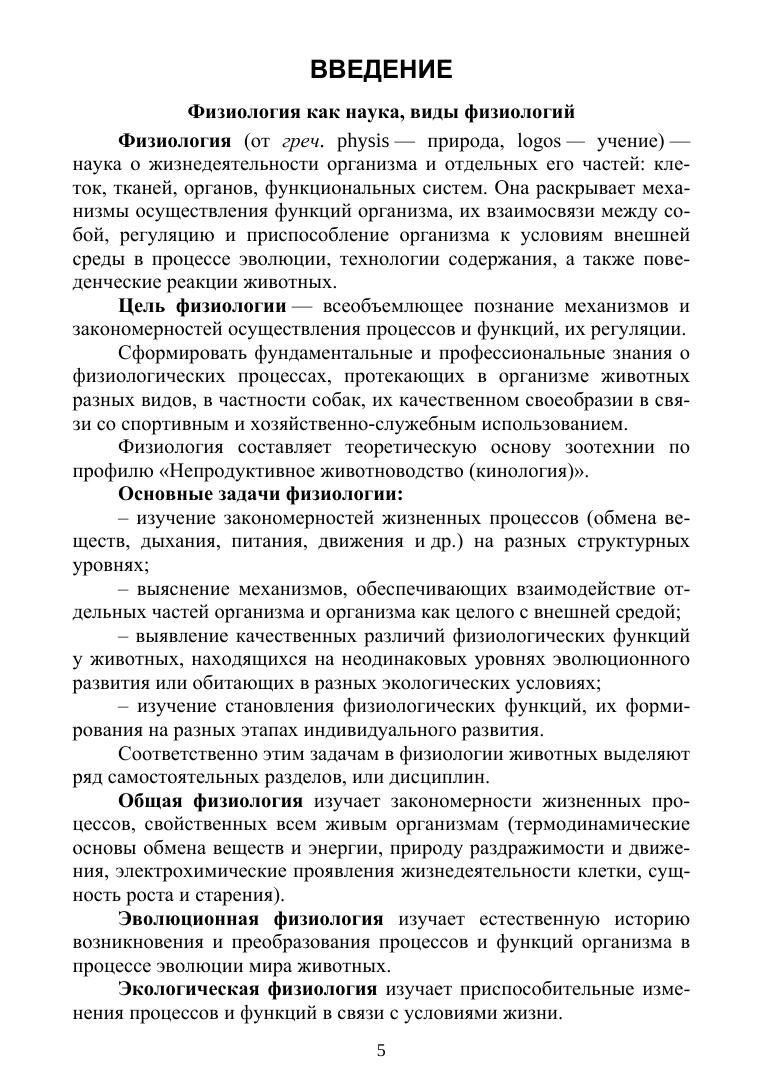 ВВЕДЕНИЕ

Физиология как наука, виды физиологий

Физиология (от греч. physis — природа, logos — учение) — наука о жизнедеятельности организма и отдельных его частей: клеток, тканей, органов, функциональных систем. Она раскрывает механизмы осуществления функций организма, их взаимосвязи между собой, регуляцию и приспособление организма к условиям внешней среды в процессе эволюции, технологии содержания, а также поведенческие реакции животных.

Цель физиологии — всеобъемлющее познание механизмов и закономерностей осуществления процессов и функций, их регуляции.

Сформировать фундаментальные и профессиональные знания о физиологических процессах, протекающих в организме животных разных видов, в частности собак, их качественном своеобразии в связи со спортивным и хозяйственно-служебным использованием.

Физиология составляет теоретическую основу зоотехнии по профилю «Непродуктивное животноводство (кинология)».

Основные задачи физиологии:

– изучение закономерностей жизненных процессов (обмена веществ, дыхания, питания, движения и др.) на разных структурных уровнях;

– выяснение механизмов, обеспечивающих взаимодействие отдельных частей организма и организма как целого с внешней средой;

– выявление качественных различий физиологических функций у животных, находящихся на неодинаковых уровнях эволюционного развития или обитающих в разных экологических условиях;

– изучение становления физиологических функций, их формирования на разных этапах индивидуального развития.

Соответственно этим задачам в физиологии животных выделяют ряд самостоятельных разделов, или дисциплин.

Общая физиология изучает закономерности жизненных процессов, свойственных всем живым организмам (термодинамические основы обмена веществ и энергии, природу раздражимости и движения, электрохимические проявления жизнедеятельности клетки, сущность роста и старения).

Эволюционная физиология изучает естественную историю возникновения и преобразования процессов и функций организма в процессе эволюции мира животных.

Экологическая физиология изучает приспособительные изменения процессов и функций в связи с условиями жизни.

5